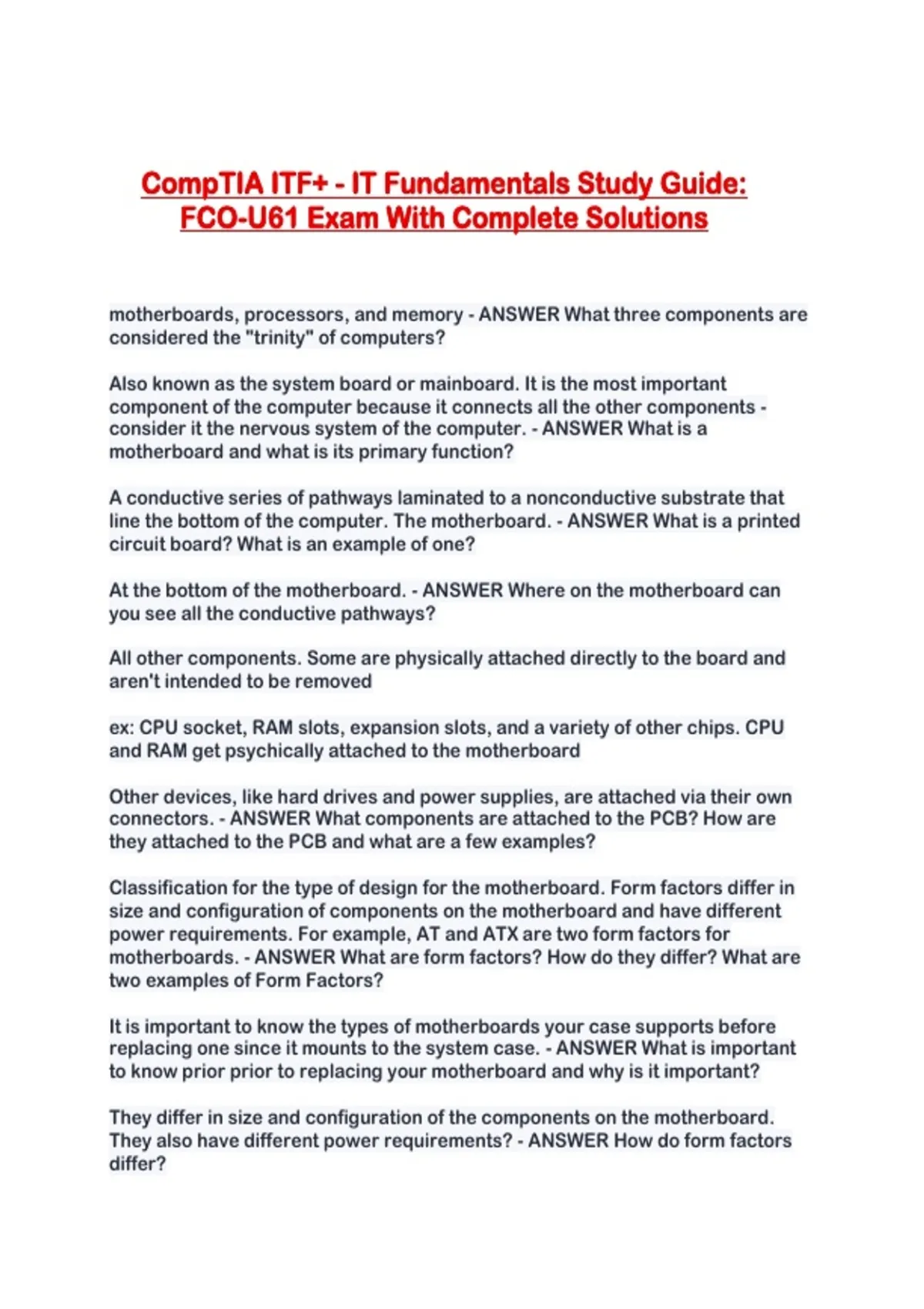 CompTIA ITF+ - IT Fundamentals Study Guide: FCO-U61 Exam With Complete Solutions

motherboards, processors, and memory - ANSWER What three components are considered the "trinity" of computers?

Also known as the system board or mainboard. It is the most important component of the computer because it connects all the other components - consider it the nervous system of the computer. - ANSWER What is a motherboard and what is its primary function?

A conductive series of pathways laminated to a nonconductive substrate that line the bottom of the computer. The motherboard. - ANSWER What is a printed circuit board? What is an example of one?

At the bottom of the motherboard. - ANSWER Where on the motherboard can you see all the conductive pathways?

All other components. Some are physically attached directly to the board and aren't intended to be removed

ex: CPU socket, RAM slots, expansion slots, and a variety of other chips. CPU and RAM get psychically attached to the motherboard

Other devices, like hard drives and power supplies, are attached via their own connectors. - ANSWER What components are attached to the PCB? How are they attached to the PCB and what are a few examples?

Classification for the type of design for the motherboard. Form factors differ in size and configuration of components on the motherboard and have different power requirements. For example, AT and ATX are two form factors for motherboards. - ANSWER What are form factors? How do they differ? What are two examples of Form Factors?

It is important to know the types of motherboards your case supports before replacing one since it mounts to the system case. - ANSWER What is important to know prior prior to replacing your motherboard and why is it important?

They differ in size and configuration of the components on the motherboard. They also have different power requirements? - ANSWER How do form factors differ?